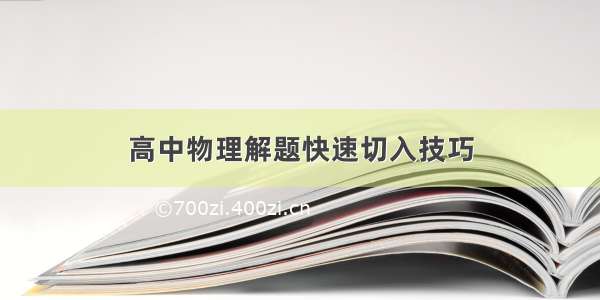 高中物理解题快速切入技巧

©700zi.400zi.cn